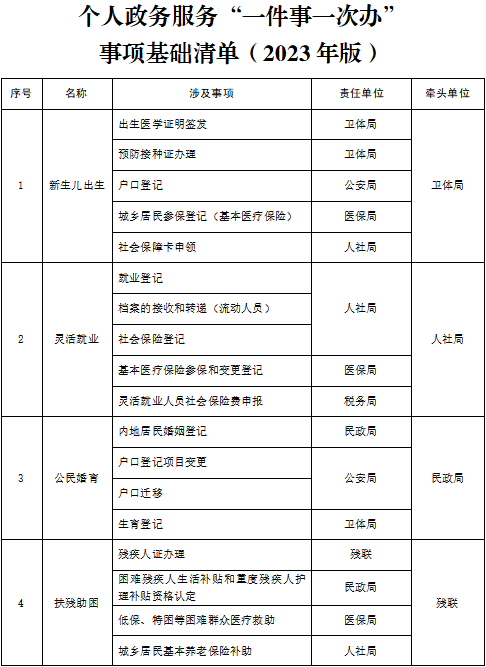 个人政务服务“一件事一次办”
事项基础清单（2023年版）

| 序号 | 名称 | 涉及事项 | 责任单位 | 牵头单位 |
|---|---|---|---|---|
| 1 | 新生儿出生 | 出生医学证明签发 | 卫体局 | 卫体局 |
| | | 预防接种证办理 | 卫体局 | |
| | | 户口登记 | 公安局 | |
| | | 城乡居民参保登记（基本医疗保险） | 医保局 | |
| | | 社会保障卡申领 | 人社局 | |
| 2 | 灵活就业 | 就业登记 | 人社局 | 人社局 |
| | | 档案的接收和转递（流动人员） | | |
| | | 社会保险登记 | | |
| | | 基本医疗保险参保和变更登记 | 医保局 | |
| | | 灵活就业人员社会保险费申报 | 税务局 | |
| 3 | 公民婚育 | 内地居民婚姻登记 | 民政局 | 民政局 |
| | | 户口登记项目变更 | 公安局 | |
| | | 户口迁移 | | |
| | | 生育登记 | 卫体局 | |
| 4 | 扶残助困 | 残疾人证办理 | 残联 | 残联 |
| | | 困难残疾人生活补贴和重度残疾人护理补贴资格认定 | 民政局 | |
| | | 低保、特困等困难群众医疗救助 | 医保局 | |
| | | 城乡居民基本养老保险补助 | 人社局 | |